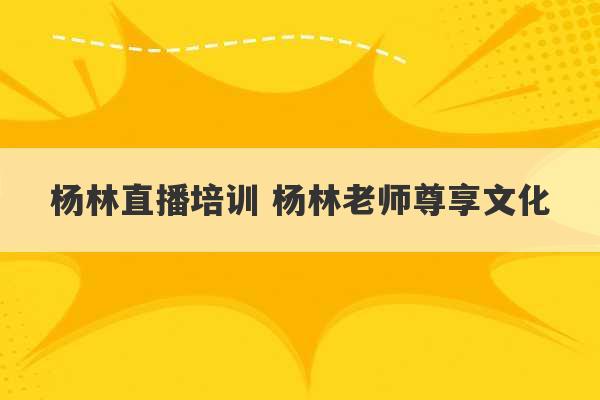 杨林直播培训 杨林老师尊享文化